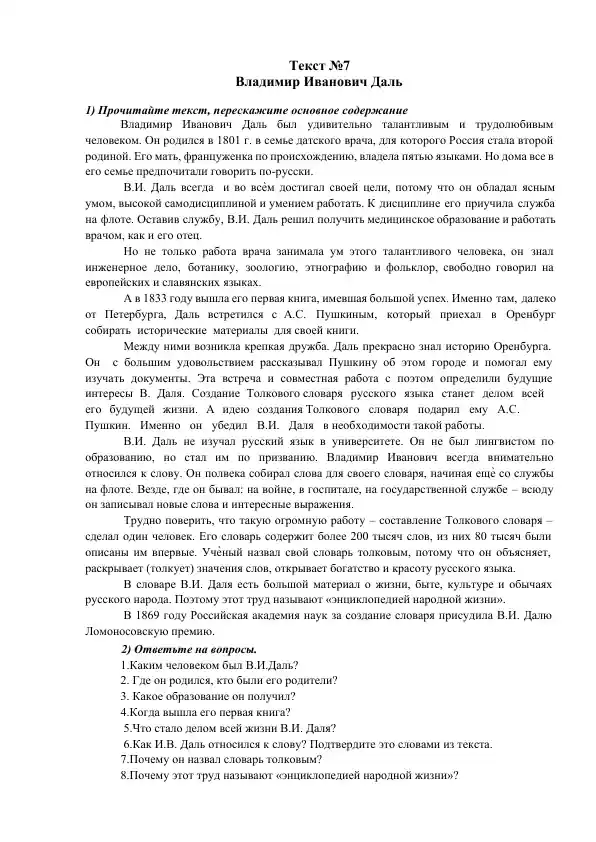 Текст №7
Владимир Иванович Даль

1) Прочитайте текст, перескажите основное содержание

Владимир Иванович Даль был удивительно талантливым и трудолюбивым человеком. Он родился в 1801 г. в семье датского врача, для которого Россия стала второй родиной. Его мать, француженка по происхождению, владела пятью языками. Но дома все в его семье предпочитали говорить по-русски.

В.И. Даль всегда и во всём достигал своей цели, потому что он обладал ясным умом, высокой самодисциплиной и умением работать. К дисциплине его приучила служба на флоте. Оставив службу, В.И. Даль решил получить медицинское образование и работать врачом, как и его отец.

Но не только работа врача занимала ум этого талантливого человека, он знал инженерное дело, ботанику, зоологию, этнографию и фольклор, свободно говорил на европейских и славянских языках.

А в 1833 году вышла его первая книга, имевшая большой успех. Именно там, далеко от Петербурга, Даль встретился с А.С. Пушкиным, который приехал в Оренбург собирать исторические материалы для своей книги.

Между ними возникла крепкая дружба. Даль прекрасно знал историю Оренбурга. Он с большим удовольствием рассказывал Пушкину об этом городе и помогал ему изучать документы. Эта встреча и совместная работа с поэтом определили будущие интересы В. Даля. Создание Толкового словаря русского языка станет делом всей его будущей жизни. А идею создания Толкового словаря подарил ему А.С. Пушкин. Именно он убедил В.И. Даля в необходимости такой работы.

В.И. Даль не изучал русский язык в университете. Он не был лингвистом по образованию, но стал им по призванию. Владимир Иванович всегда внимательно относился к слову. Он полвека собирал слова для своего словаря, начиная ещё со службы на флоте. Везде, где он бывал: на войне, в госпитале, на государственной службе – всюду он записывал новые слова и интересные выражения.

Трудно поверить, что такую огромную работу – составление Толкового словаря – сделал один человек. Его словарь содержит более 200 тысяч слов, из них 80 тысяч были описаны им впервые. Учёный назвал свой словарь толковым, потому что он объясняет, раскрывает (толкует) значения слов, открывает богатство и красоту русского языка.

В словаре В.И. Даля есть большой материал о жизни, быте, культуре и обычаях русского народа. Поэтому этот труд называют «энциклопедией народной жизни».

В 1869 году Российская академия наук за создание словаря присудила В.И. Далю Ломоносовскую премию.

2) Ответьте на вопросы.
1.Каким человеком был В.И.Даль?
2. Где он родился, кто были его родители?
3. Какое образование он получил?
4.Когда вышла его первая книга?
5.Что стало делом всей жизни В.И. Даля?
6.Как И.В. Даль относился к слову? Подтвердите это словами из текста.
7.Почему он назвал словарь толковым?
8.Почему этот труд называют «энциклопедией народной жизни»?